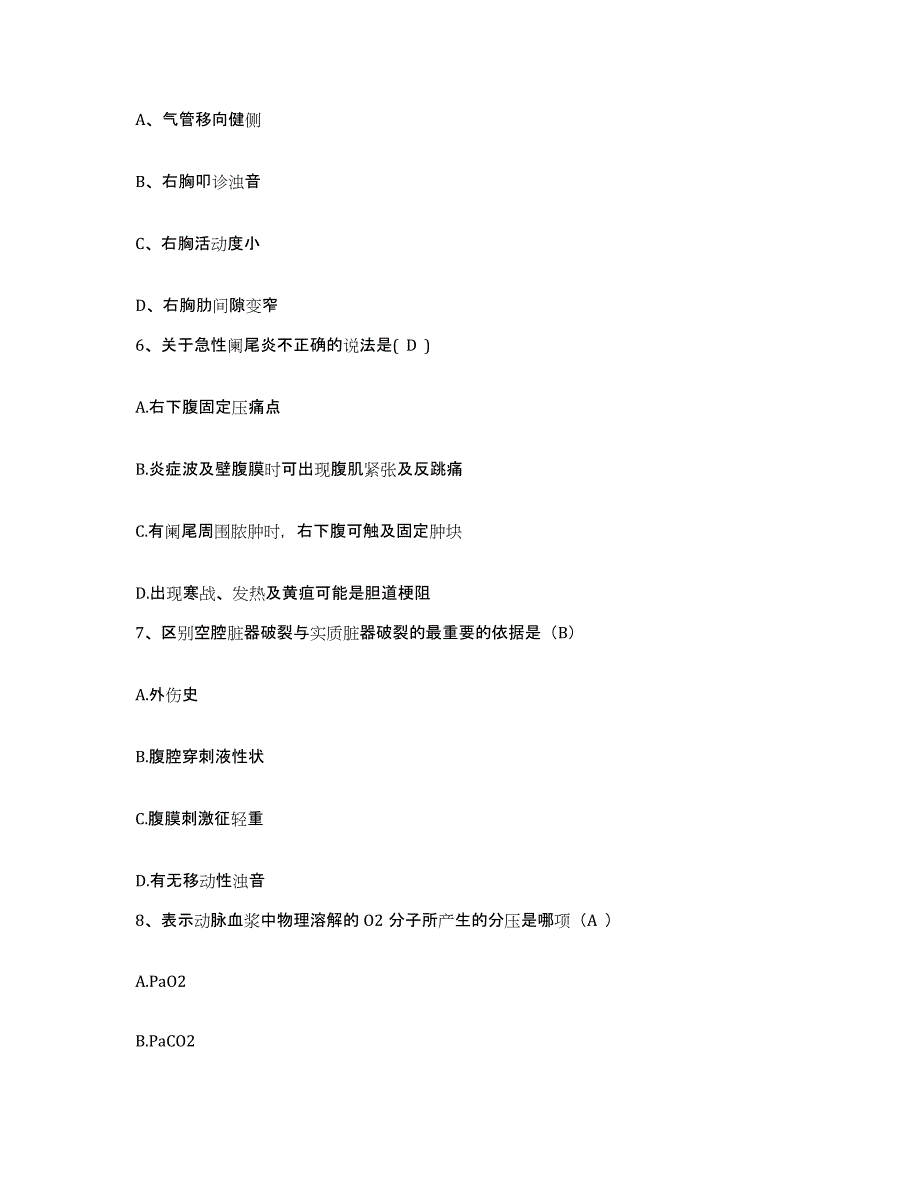 A、气管移向健侧

B、右胸叩诊浊音

C、右胸活动度小

D、右胸肋间隙变窄

6、关于急性阑尾炎不正确的说法是( D )

A.右下腹固定压痛点

B.炎症波及壁腹膜时可出现腹肌紧张及反跳痛

C.有阑尾周围脓肿时，右下腹可触及固定肿块

D.出现寒战、发热及黄疸可能是胆道梗阻

7、区别空腔脏器破裂与实质脏器破裂的最重要的依据是（B）

A.外伤史

B.腹腔穿刺液性状

C.腹膜刺激征轻重

D.有无移动性浊音

8、表示动脉血浆中物理溶解的 O2 分子所产生的分压是哪项（A ）

A.PaO2

B.PaCO2